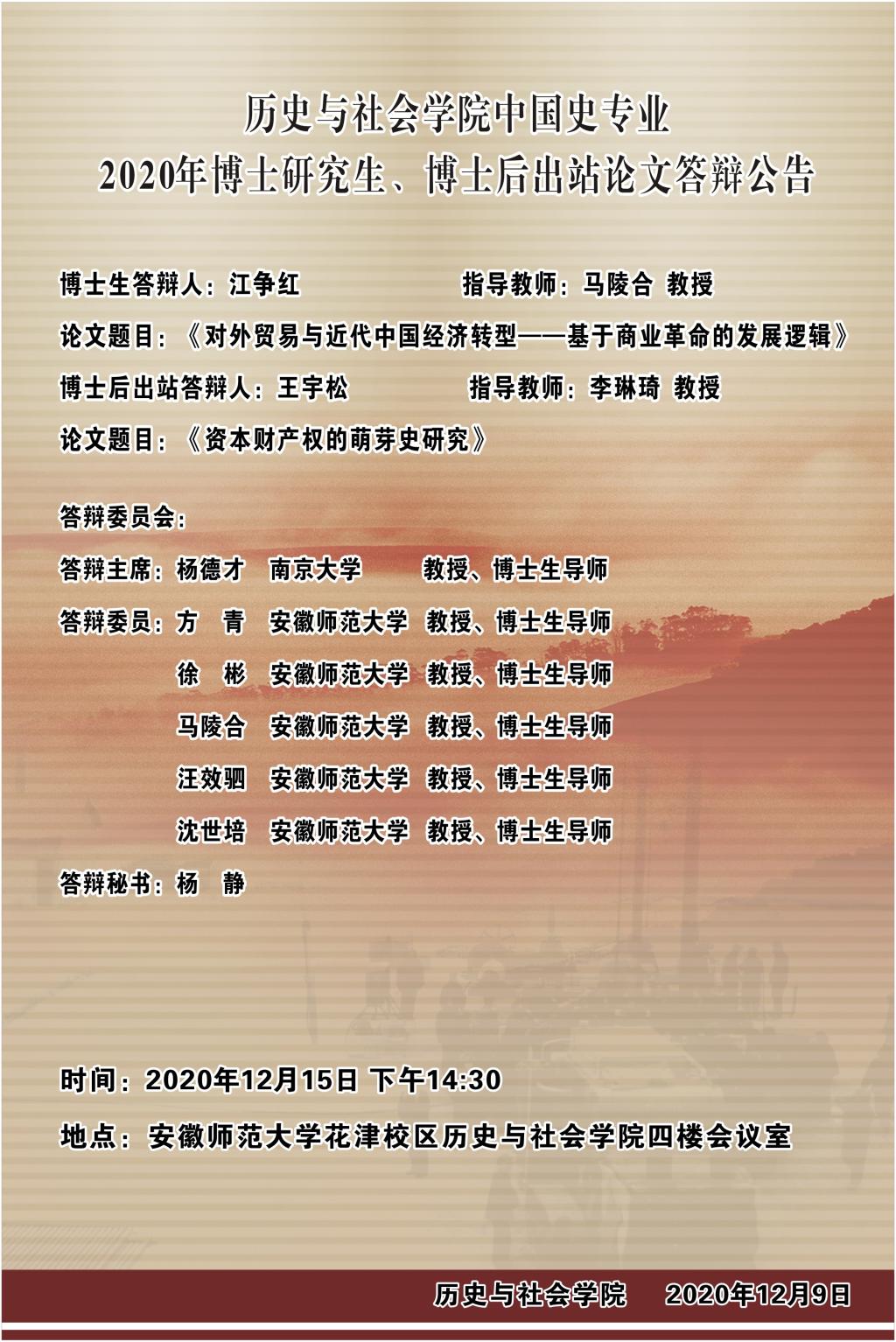 历史与社会学院中国史专业
2020年博士研究生、博士后出站论文答辩公告

博士生答辩人：江争红 指导教师：马陵合 教授

论文题目：《对外贸易与近代中国经济转型——基于商业革命的发展逻辑》

博士后出站答辩人：王宇松 指导教师：李琳琦 教授

论文题目：《资本财产权的萌芽史研究》

答辩委员会：

答辩主席：杨德才 南京大学 教授、博士生导师

答辩委员：方 青 安徽师范大学 教授、博士生导师

徐 彬 安徽师范大学 教授、博士生导师

马陵合 安徽师范大学 教授、博士生导师

汪效驷 安徽师范大学 教授、博士生导师

沈世培 安徽师范大学 教授、博士生导师

答辩秘书：杨 静

时间：2020年12月15日 下午14:30

地点：安徽师范大学花津校区历史与社会学院四楼会议室

历史与社会学院 2020年12月9日